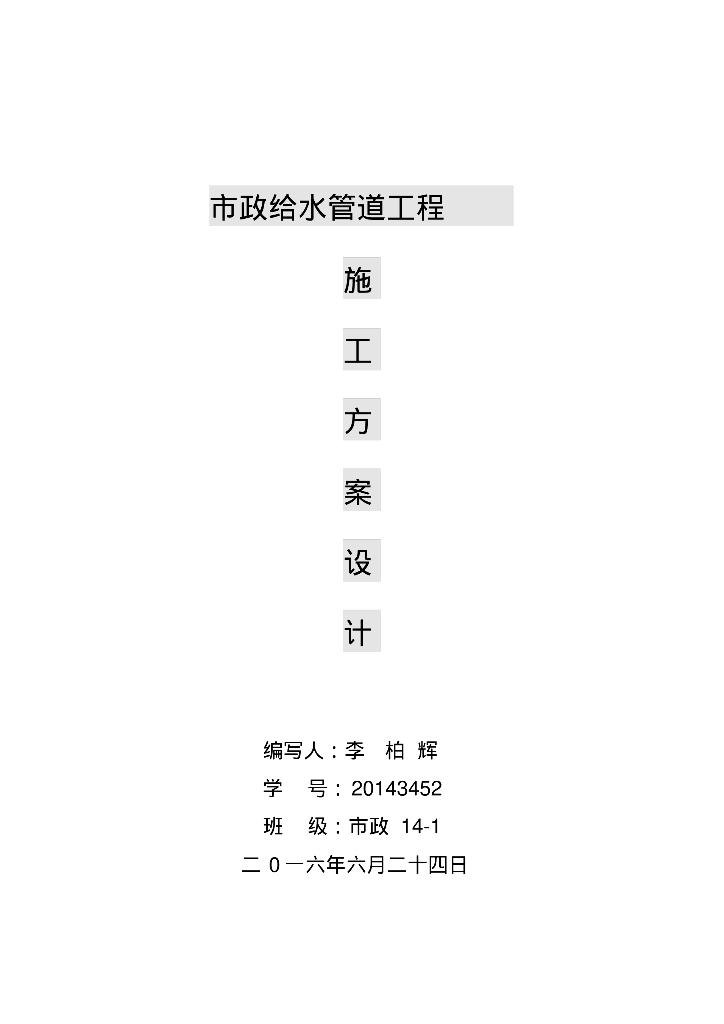 市政给水管道工程

施

工

方

案

设

计

编写人：李　柏　辉

学　号：20143452

班　级：市政 14-1

二 0 一六年六月二十四日